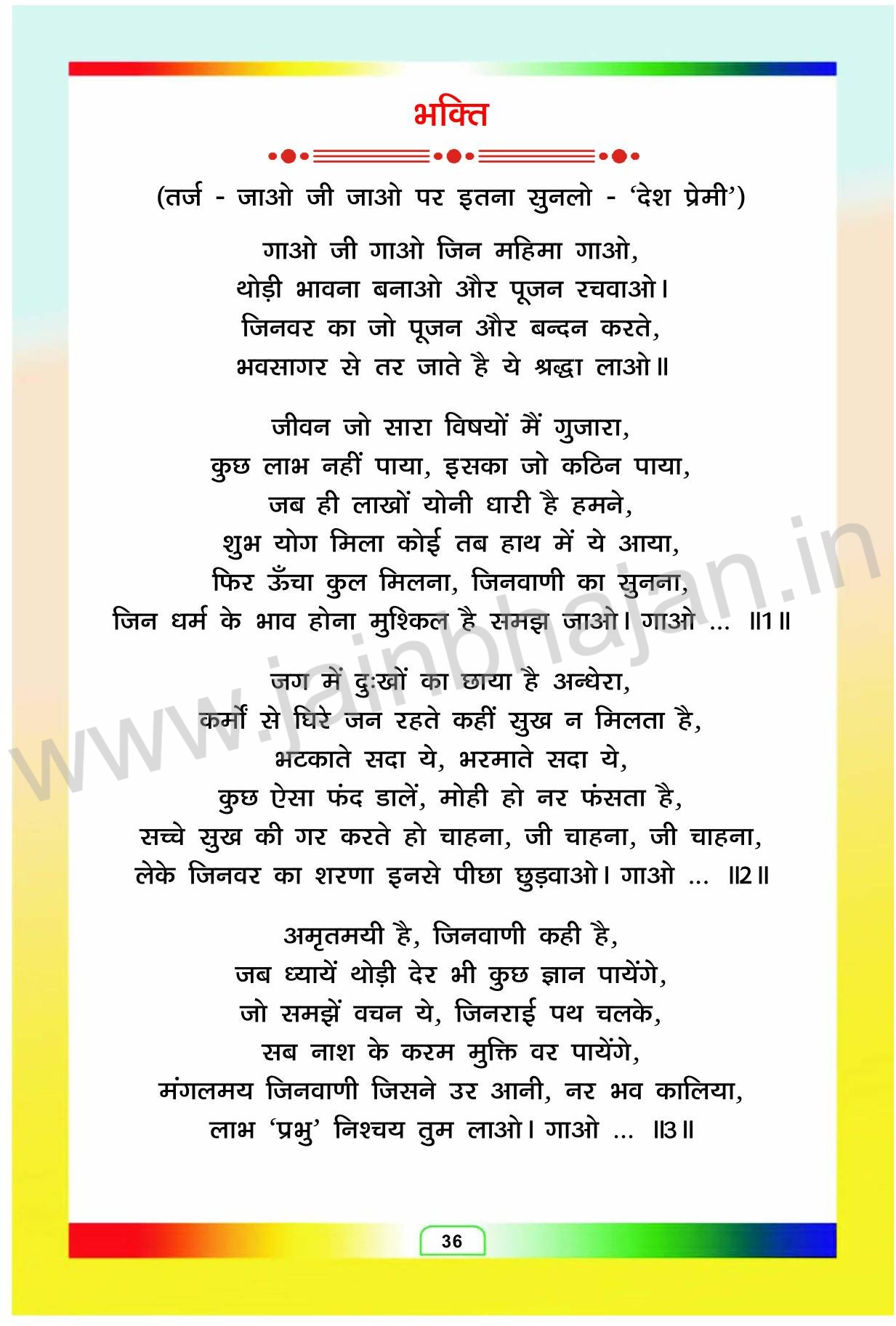 भक्ति

(तर्ज - जाओ जी जाओ पर इतना सुनलो - 'देश प्रेमी')

गाओ जी गाओ जिन महिमा गाओ,
थोड़ी भावना बनाओ और पूजन रचवाओ।
जिनवर का जो पूजन और बन्दन करते,
भवसागर से तर जाते है ये श्रद्धा लाओ॥

जीवन जो सारा विषयों मैं गुजारा,
कुछ लाभ नहीं पाया, इसका जो कठिन पाया,
जब ही लाखों योनी धारी है हमने,
शुभ योग मिला कोई तब हाथ में ये आया,
फिर ऊँचा कुल मिलना, जिनवाणी का सुनना,
जिन धर्म के भाव होना मुश्किल है समझ जाओ। गाओ ... ॥1॥

जग में दुःखों का छाया है अन्धेरा,
कर्मों से घिरे जन रहते कहीं सुख न मिलता है,
भटकाते सदा ये, भरमाते सदा ये,
कुछ ऐसा फंद डालें, मोही हो नर फंसता है,
सच्चे सुख की गर करते हो चाहना, जी चाहना, जी चाहना,
लेके जिनवर का शरणा इनसे पीछा छुड़वाओ। गाओ ... ॥2॥

अमृतमयी है, जिनवाणी कही है,
जब ध्यायें थोड़ी देर भी कुछ ज्ञान पायेंगे,
जो समझें वचन ये, जिनराई पथ चलके,
सब नाश के करम मुक्ति वर पायेंगे,
मंगलमय जिनवाणी जिसने उर आनी, नर भव कालिया,
लाभ 'प्रभु' निश्चय तुम लाओ। गाओ ... ॥3॥

www.jainbhajan.in

36